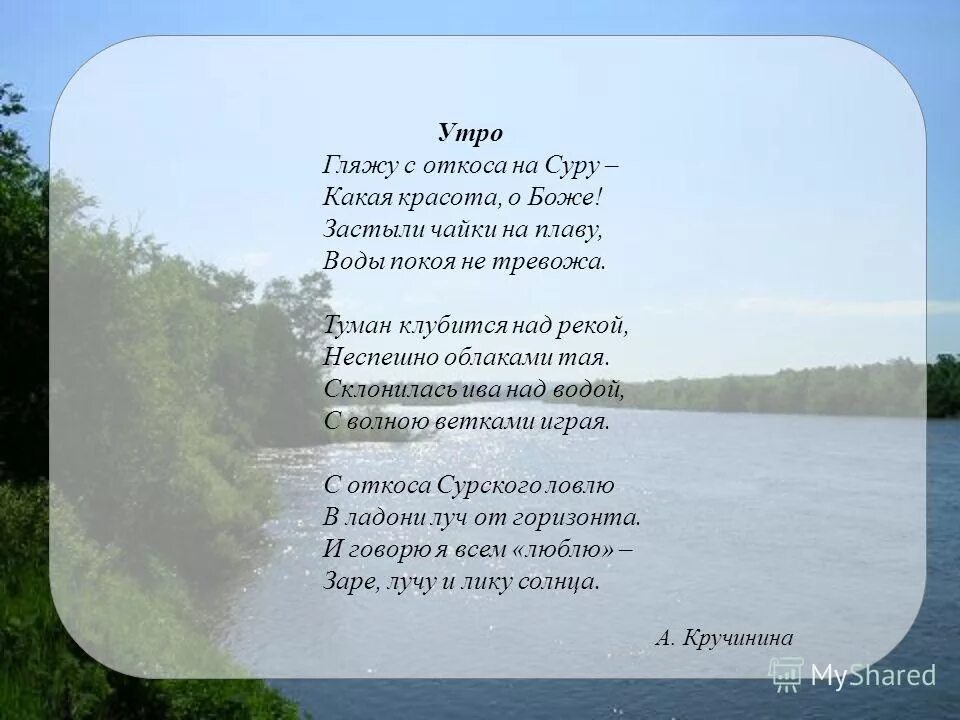 Утро
Гляжу с откоса на Суру –
Какая красота, о Боже!
Застыли чайки на плаву,
Воды покоя не тревожа.

Туман клубится над рекой,
Неспешно облаками тая.
Склонилась ива над водой,
С волною ветками играя.

С откоса Сурского ловлю
В ладони луч от горизонта.
И говорю я всем «люблю» –
Заре, лучу и лику солнца.

А. Кручинина

MyShared